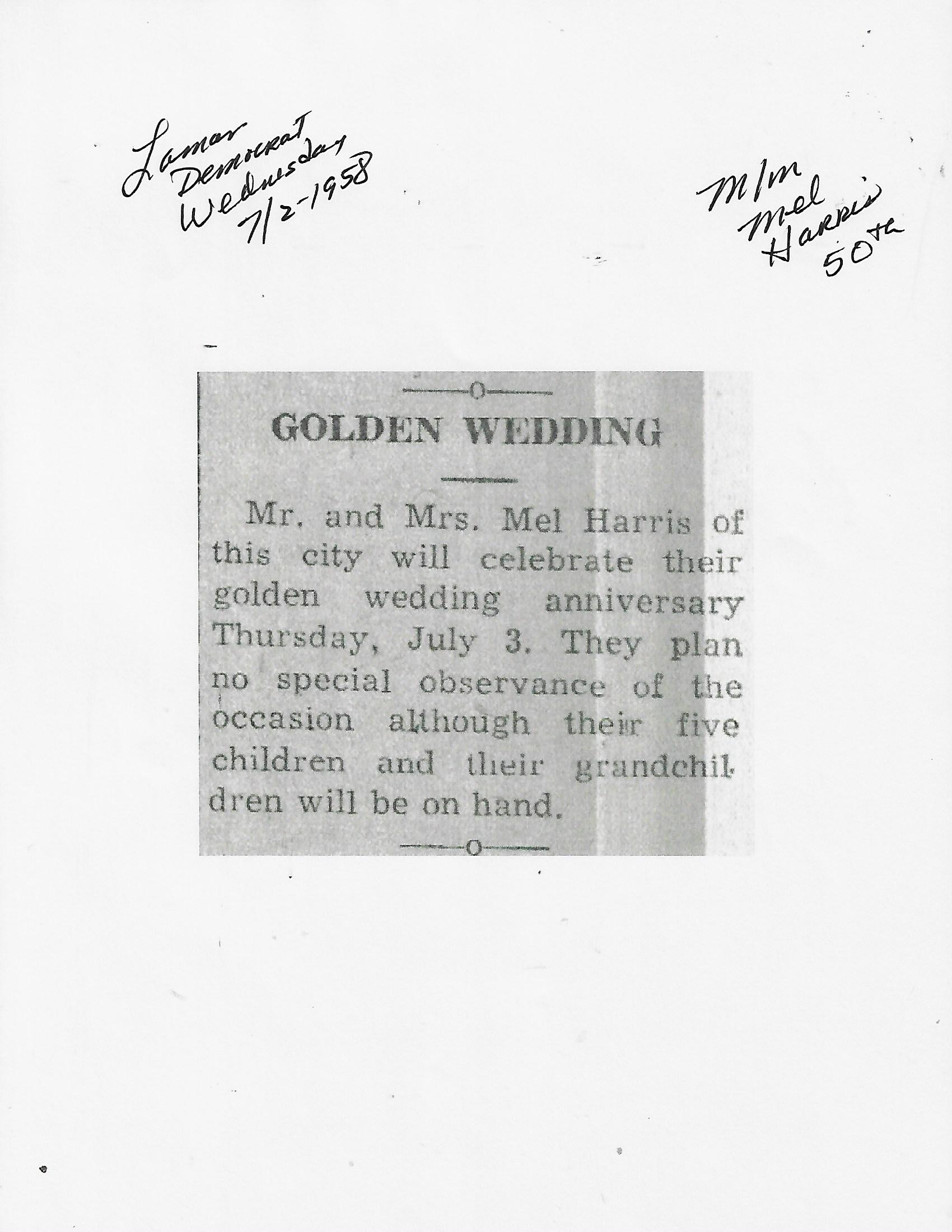 Lamar
Democrat
Wednesday
7/2-1958

M/m
Mel
Harris
50th

GOLDEN WEDDING

Mr. and Mrs. Mel Harris of this city will celebrate their golden wedding anniversary Thursday, July 3. They plan no special observance of the occasion although their five children and their grandchildren will be on hand.